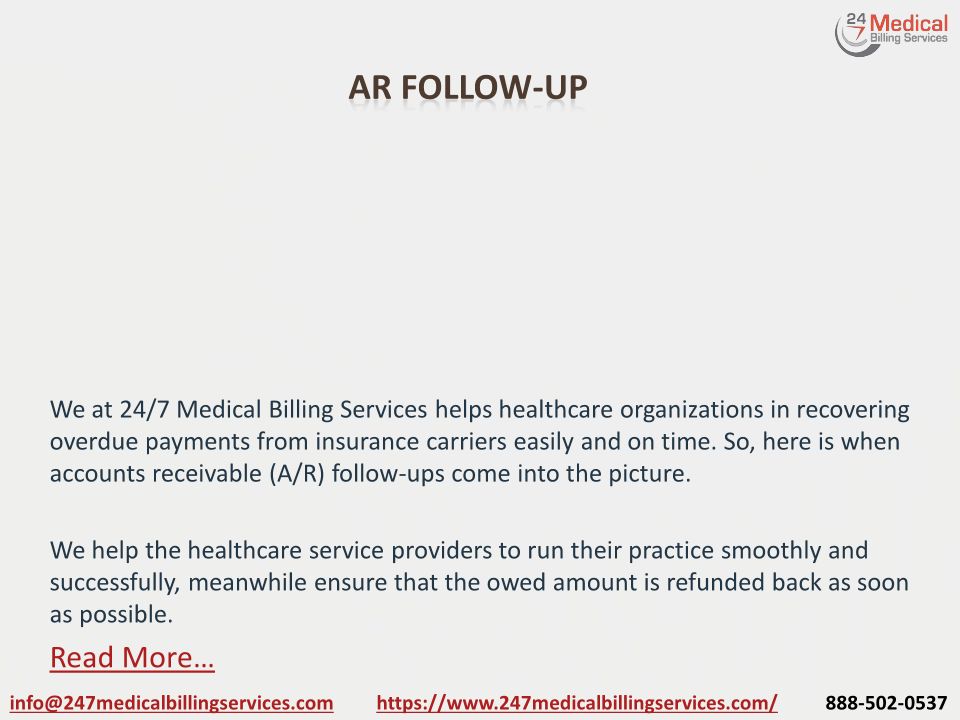 24/7 Medical Billing Services

AR FOLLOW-UP

We at 24/7 Medical Billing Services helps healthcare organizations in recovering overdue payments from insurance carriers easily and on time. So, here is when accounts receivable (A/R) follow-ups come into the picture.

We help the healthcare service providers to run their practice smoothly and successfully, meanwhile ensure that the owed amount is refunded back as soon as possible.

Read More…

info@247medicalbillingservices.com https://www.247medicalbillingservices.com/ 888-502-0537